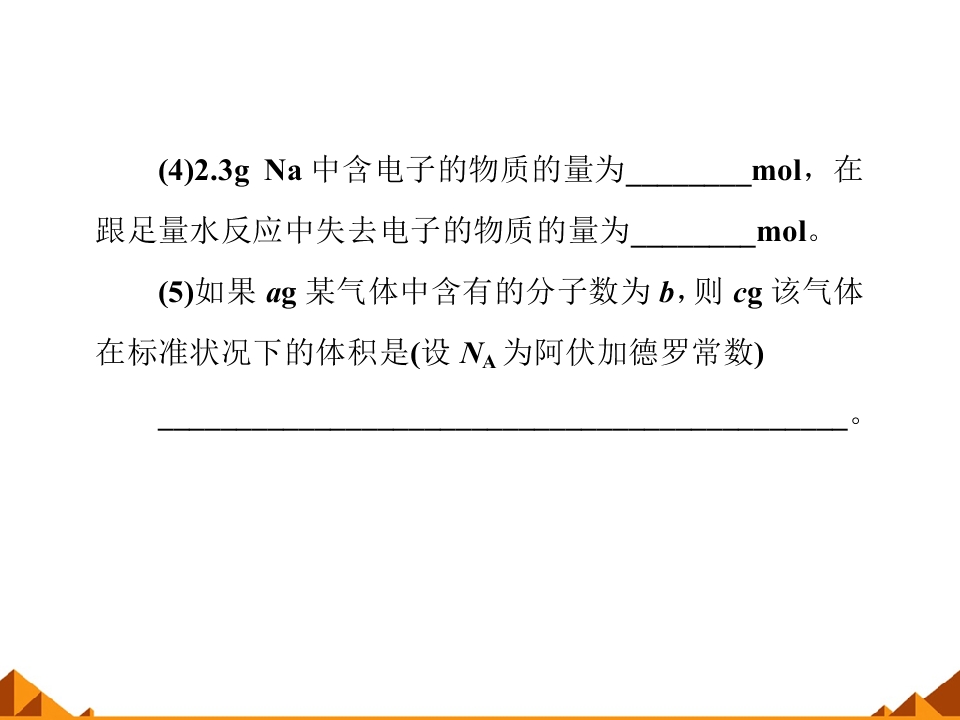 (4)2.3g Na 中含电子的物质的量为________mol，在跟足量水反应中失去电子的物质的量为________mol。

(5)如果 $a$g 某气体中含有的分子数为 $b$，则 $c$g 该气体在标准状况下的体积是(设 $N_A$ 为阿伏加德罗常数)

____________________________________________。